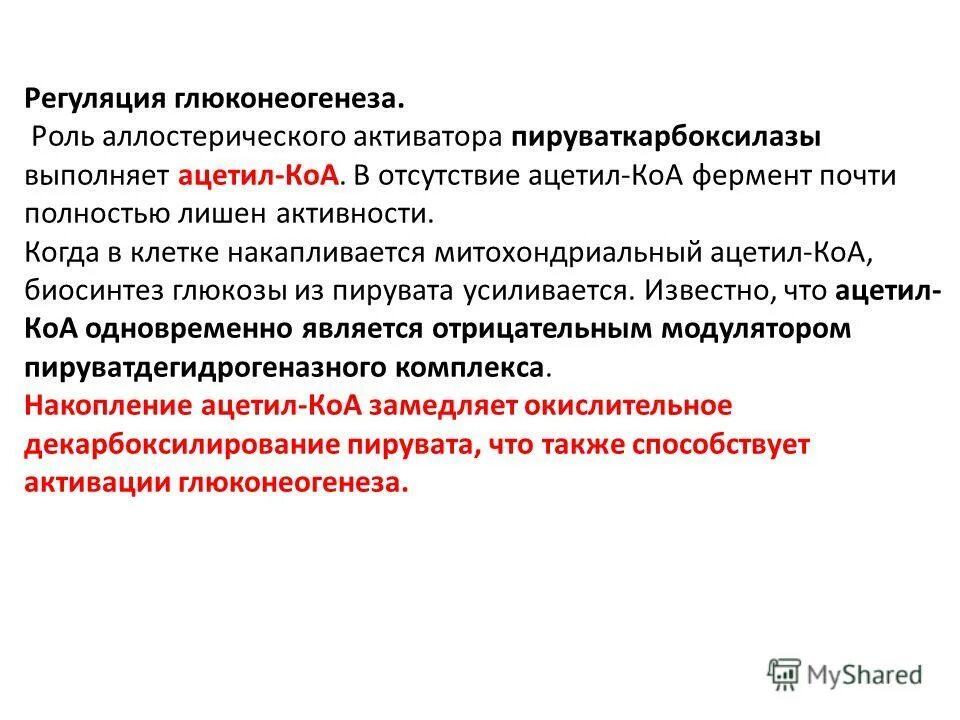 Регуляция глюконеогенеза.
Роль аллостерического активатора пируваткарбоксилазы выполняет ацетил-КоА. В отсутствие ацетил-КоА фермент почти полностью лишен активности.
Когда в клетке накапливается митохондриальный ацетил-КоА, биосинтез глюкозы из пирувата усиливается. Известно, что ацетил-КоА одновременно является отрицательным модулятором пируватдегидрогеназного комплекса.
Накопление ацетил-КоА замедляет окислительное декарбоксилирование пирувата, что также способствует активации глюконеогенеза.

MyShared